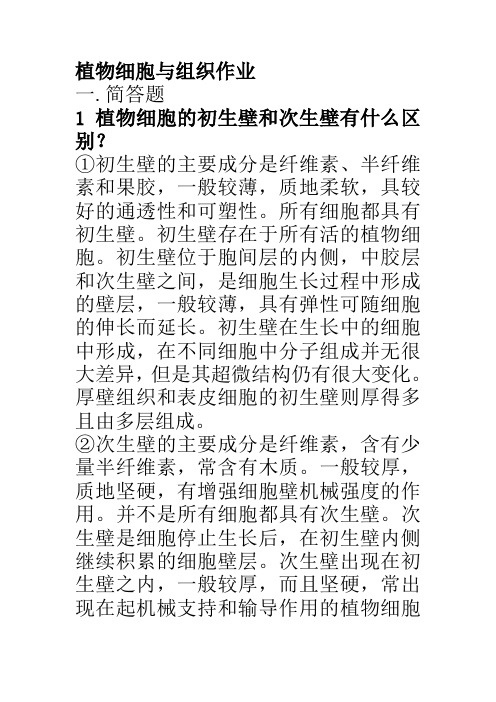 植物细胞与组织作业

一.简答题

1 植物细胞的初生壁和次生壁有什么区别？

①初生壁的主要成分是纤维素、半纤维素和果胶，一般较薄，质地柔软，具较好的通透性和可塑性。所有细胞都具有初生壁。初生壁存在于所有活的植物细胞。初生壁位于胞间层的内侧，中胶层和次生壁之间，是细胞生长过程中形成的壁层，一般较薄，具有弹性可随细胞的伸长而延长。初生壁在生长中的细胞中形成，在不同细胞中分子组成并无很大差异，但是其超微结构仍有很大变化。厚壁组织和表皮细胞的初生壁则厚得多且由多层组成。

②次生壁的主要成分是纤维素，含有少量半纤维素，常含有木质。一般较厚，质地坚硬，有增强细胞壁机械强度的作用。并不是所有细胞都具有次生壁。次生壁是细胞停止生长后，在初生壁内侧继续积累的细胞壁层。次生壁出现在初生壁之内，一般较厚，而且坚硬，常出现在起机械支持和输导作用的植物细胞